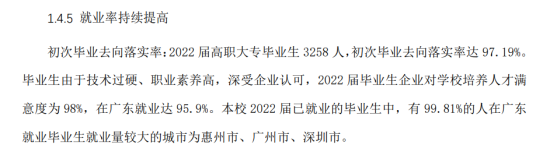 1.4.5 就业率持续提高

初次毕业去向落实率：2022 届高职大专毕业生 3258 人，初次毕业去向落实率达 97.19%。毕业生由于技术过硬、职业素养高，深受企业认可，2022 届毕业生企业对学校培养人才满意度为 98%，在广东就业达 95.9%。本校 2022 届已就业的毕业生中，有 99.81%的人在广东就业毕业生就业量较大的城市为惠州市、广州市、深圳市。